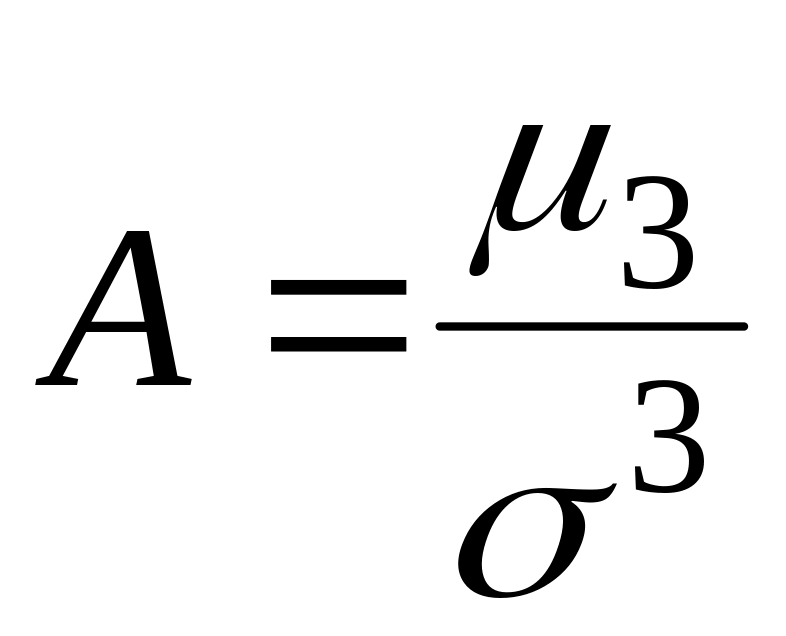 $A = \frac{\mu_3}{\sigma^3}$